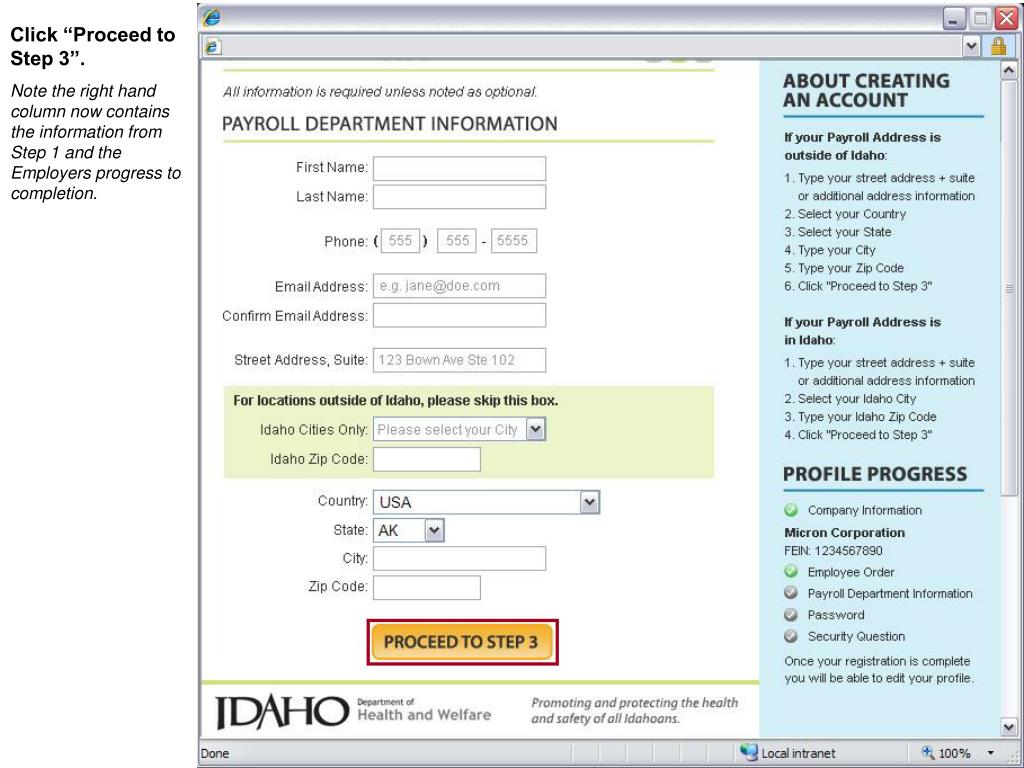 Click "Proceed to Step 3".

Note the right hand column now contains the information from Step 1 and the Employers progress to completion.

All information is required unless noted as optional.

PAYROLL DEPARTMENT INFORMATION

First Name:
Last Name:

Phone: ( 555 ) 555 - 5555

Email Address: e.g. jane@doe.com
Confirm Email Address:

Street Address, Suite: 123 Bown Ave Ste 102

For locations outside of Idaho, please skip this box.
Idaho Cities Only: Please select your City
Idaho Zip Code:

Country: USA
State: AK
City:
Zip Code:

PROCEED TO STEP 3

IDAHO Department of Health and Welfare

Promoting and protecting the health and safety of all Idahoans.

ABOUT CREATING AN ACCOUNT

If your Payroll Address is outside of Idaho:

1. Type your street address + suite or additional address information
2. Select your Country
3. Select your State
4. Type your City
5. Type your Zip Code
6. Click "Proceed to Step 3"

If your Payroll Address is in Idaho:

1. Type your street address + suite or additional address information
2. Select your Idaho City
3. Type your Idaho Zip Code
4. Click "Proceed to Step 3"

PROFILE PROGRESS

Company Information
Micron Corporation
FEIN: 1234567890
Employee Order
Payroll Department Information
Password
Security Question

Once your registration is complete you will be able to edit your profile.

Done

Local intranet

100%